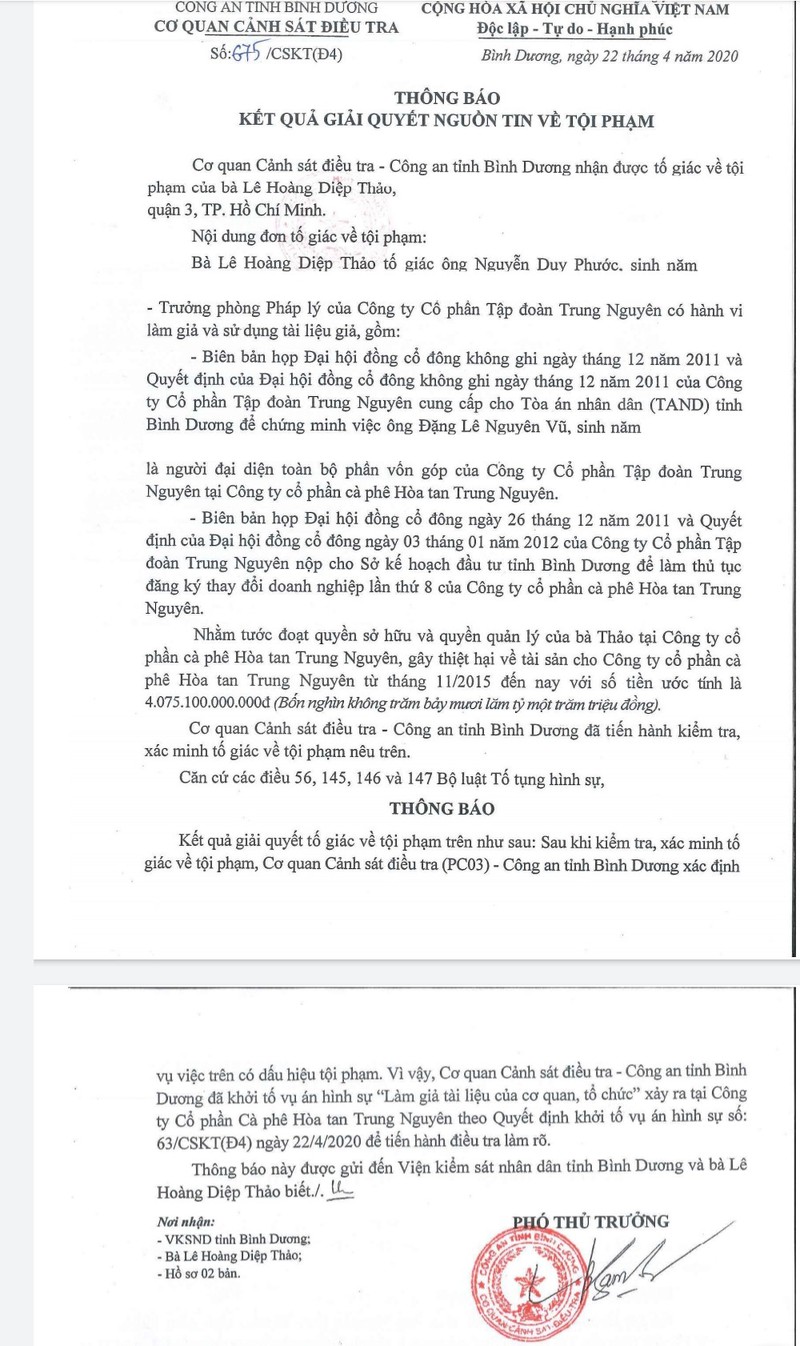 CÔNG AN TỈNH BÌNH DƯƠNG
CƠ QUAN CẢNH SÁT ĐIỀU TRA
Số: 675 /CSKT(Đ4)

CỘNG HÒA XÃ HỘI CHỦ NGHĨA VIỆT NAM
Độc lập - Tự do - Hạnh phúc
Bình Dương, ngày 22 tháng 4 năm 2020

THÔNG BÁO
KẾT QUẢ GIẢI QUYẾT NGUỒN TIN VỀ TỘI PHẠM

Cơ quan Cảnh sát điều tra - Công an tỉnh Bình Dương nhận được tố giác về tội phạm của bà Lê Hoàng Diệp Thảo, quận 3, TP. Hồ Chí Minh.

Nội dung đơn tố giác về tội phạm:

Bà Lê Hoàng Diệp Thảo tố giác ông Nguyễn Duy Phước, sinh năm

- Trưởng phòng Pháp lý của Công ty Cổ phần Tập đoàn Trung Nguyên có hành vi làm giả và sử dụng tài liệu giả, gồm:

- Biên bản họp Đại hội đồng cổ đông không ghi ngày tháng 12 năm 2011 và Quyết định của Đại hội đồng cổ đông không ghi ngày tháng 12 năm 2011 của Công ty Cổ phần Tập đoàn Trung Nguyên cung cấp cho Tòa án nhân dân (TAND) tỉnh Bình Dương để chứng minh việc ông Đặng Lê Nguyên Vũ, sinh năm

là người đại diện toàn bộ phần vốn góp của Công ty Cổ phần Tập đoàn Trung Nguyên tại Công ty cổ phần cà phê Hòa tan Trung Nguyên.

- Biên bản họp Đại hội đồng cổ đông ngày 26 tháng 12 năm 2011 và Quyết định của Đại hội đồng cổ đông ngày 03 tháng 01 năm 2012 của Công ty Cổ phần Tập đoàn Trung Nguyên nộp cho Sở kế hoạch đầu tư tỉnh Bình Dương để làm thủ tục đăng ký thay đổi doanh nghiệp lần thứ 8 của Công ty cổ phần cà phê Hòa tan Trung Nguyên.

Nhằm tước đoạt quyền sở hữu và quyền quản lý của bà Thảo tại Công ty cổ phần cà phê Hòa tan Trung Nguyên, gây thiệt hại về tài sản cho Công ty cổ phần cà phê Hòa tan Trung Nguyên từ tháng 11/2015 đến nay với số tiền ước tính là 4.075.100.000.000đ (Bốn nghìn không trăm bảy mươi lăm tỷ một trăm triệu đồng).

Cơ quan Cảnh sát điều tra - Công an tỉnh Bình Dương đã tiến hành kiểm tra, xác minh tố giác về tội phạm nêu trên.

Căn cứ các điều 56, 145, 146 và 147 Bộ luật Tố tụng hình sự,

THÔNG BÁO

Kết quả giải quyết tố giác về tội phạm trên như sau: Sau khi kiểm tra, xác minh tố giác về tội phạm, Cơ quan Cảnh sát điều tra (PC03) - Công an tỉnh Bình Dương xác định vụ việc trên có dấu hiệu tội phạm. Vì vậy, Cơ quan Cảnh sát điều tra - Công an tỉnh Bình Dương đã khởi tố vụ án hình sự "Làm giả tài liệu của cơ quan, tổ chức" xảy ra tại Công ty Cổ phần Cà phê Hòa tan Trung Nguyên theo Quyết định khởi tố vụ án hình sự số: 63/CSKT(Đ4) ngày 22/4/2020 để tiến hành điều tra làm rõ.

Thông báo này được gửi đến Viện kiểm sát nhân dân tỉnh Bình Dương và bà Lê Hoàng Diệp Thảo biết./. 

Nơi nhận:
- VKSND tỉnh Bình Dương;
- Bà Lê Hoàng Diệp Thảo;
- Hồ sơ 02 bản.

PHÓ THỦ TRƯỞNG

CÔNG AN TỈNH BÌNH DƯƠNG
CƠ QUAN CẢNH SÁT ĐIỀU TRA